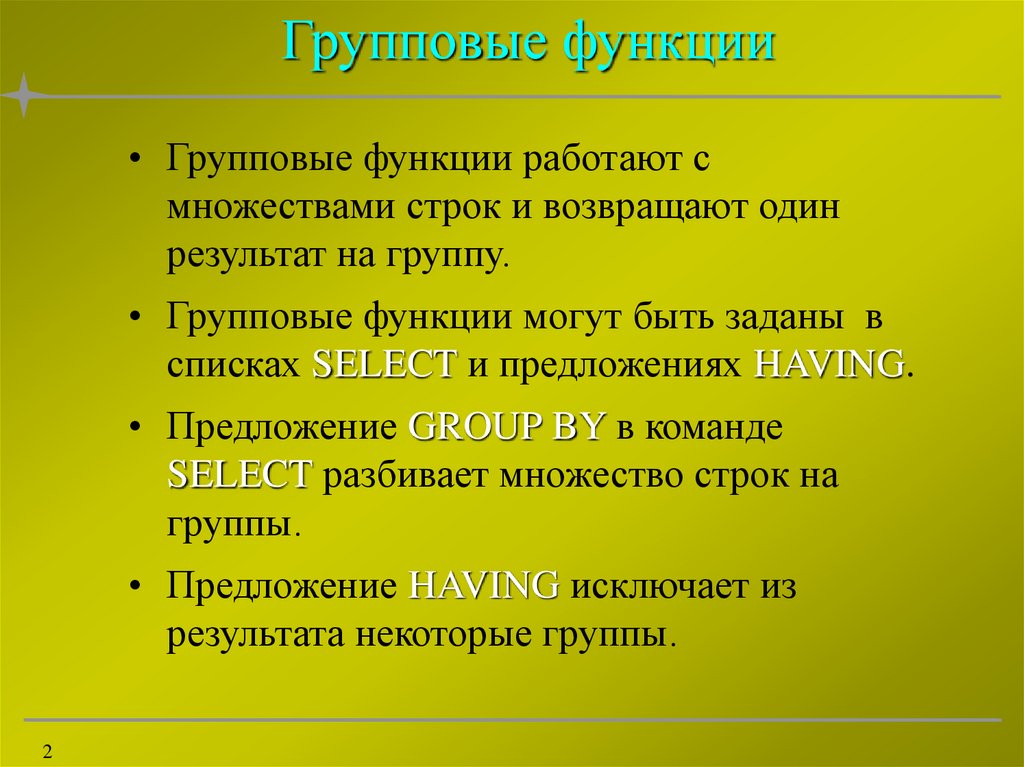 Групповые функции

• Групповые функции работают с множествами строк и возвращают один результат на группу.

• Групповые функции могут быть заданы в списках SELECT и предложениях HAVING.

• Предложение GROUP BY в команде SELECT разбивает множество строк на группы.

• Предложение HAVING исключает из результата некоторые группы.

2